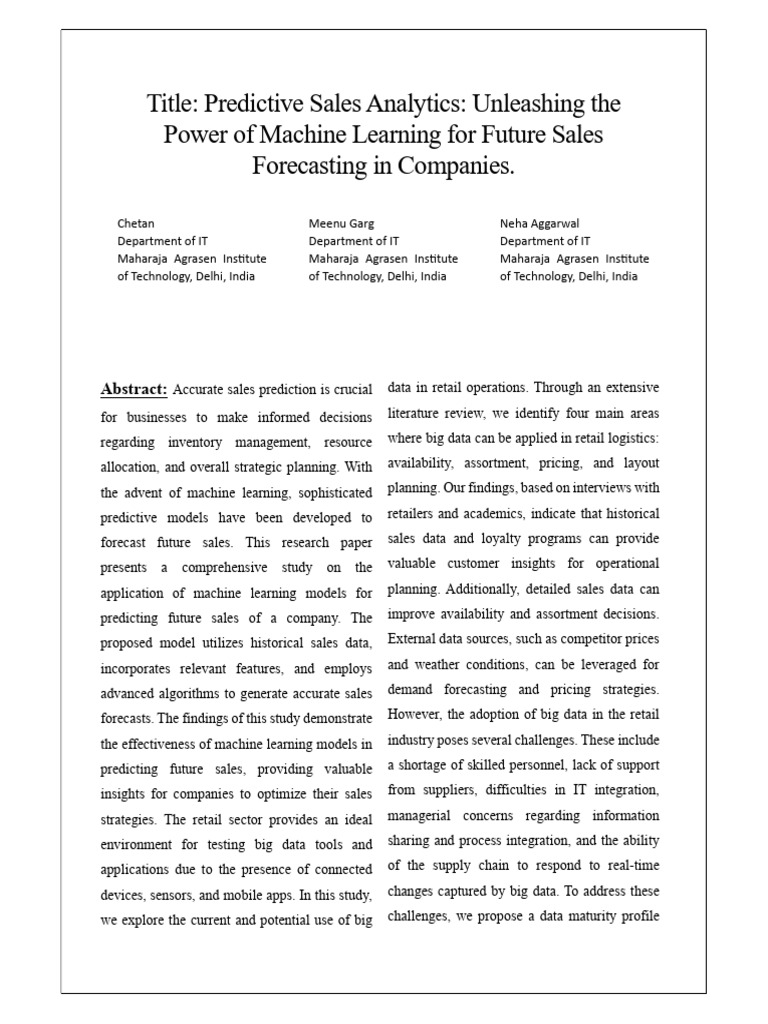 Title: Predictive Sales Analytics: Unleashing the Power of Machine Learning for Future Sales Forecasting in Companies.

Chetan
Department of IT
Maharaja Agrasen Institute of Technology, Delhi, India

Meenu Garg
Department of IT
Maharaja Agrasen Institute of Technology, Delhi, India

Neha Aggarwal
Department of IT
Maharaja Agrasen Institute of Technology, Delhi, India

Abstract: Accurate sales prediction is crucial for businesses to make informed decisions regarding inventory management, resource allocation, and overall strategic planning. With the advent of machine learning, sophisticated predictive models have been developed to forecast future sales. This research paper presents a comprehensive study on the application of machine learning models for predicting future sales of a company. The proposed model utilizes historical sales data, incorporates relevant features, and employs advanced algorithms to generate accurate sales forecasts. The findings of this study demonstrate the effectiveness of machine learning models in predicting future sales, providing valuable insights for companies to optimize their sales strategies. The retail sector provides an ideal environment for testing big data tools and applications due to the presence of connected devices, sensors, and mobile apps. In this study, we explore the current and potential use of big data in retail operations. Through an extensive literature review, we identify four main areas where big data can be applied in retail logistics: availability, assortment, pricing, and layout planning. Our findings, based on interviews with retailers and academics, indicate that historical sales data and loyalty programs can provide valuable customer insights for operational planning. Additionally, detailed sales data can improve availability and assortment decisions. External data sources, such as competitor prices and weather conditions, can be leveraged for demand forecasting and pricing strategies. However, the adoption of big data in the retail industry poses several challenges. These include a shortage of skilled personnel, lack of support from suppliers, difficulties in IT integration, managerial concerns regarding information sharing and process integration, and the ability of the supply chain to respond to real-time changes captured by big data. To address these challenges, we propose a data maturity profile